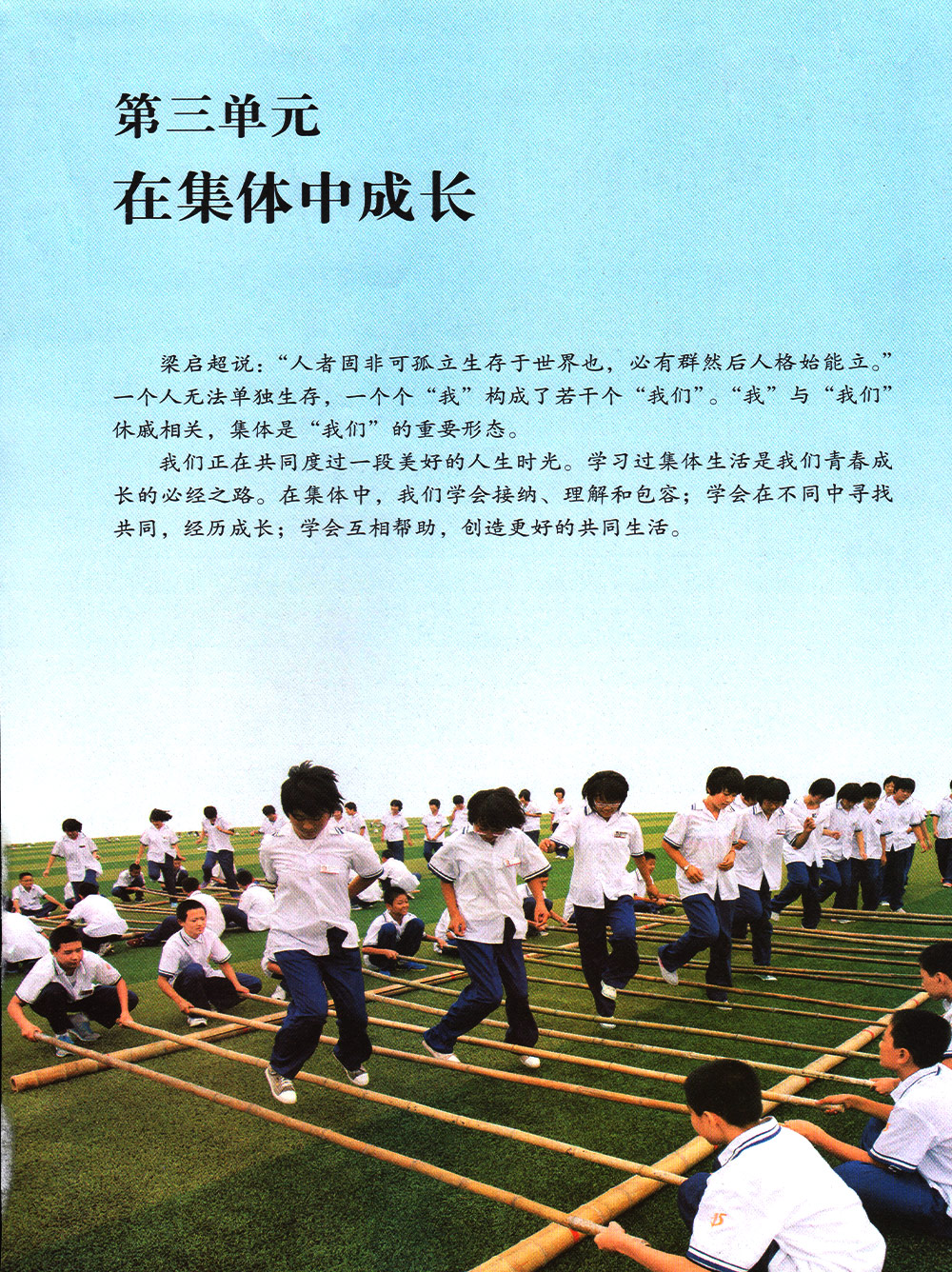 第三单元

在集体中成长

梁启超说：“人者固非可孤立生存于世界也，必有群然后人格始能立。”一个人无法单独生存，一个个“我”构成了若干个“我们”。“我”与“我们”休戚相关，集体是“我们”的重要形态。

我们正在共同度过一段美好的人生时光。学习过集体生活是我们青春成长的必经之路。在集体中，我们学会接纳、理解和包容；学会在不同中寻找共同，经历成长；学会互相帮助，创造更好的共同生活。